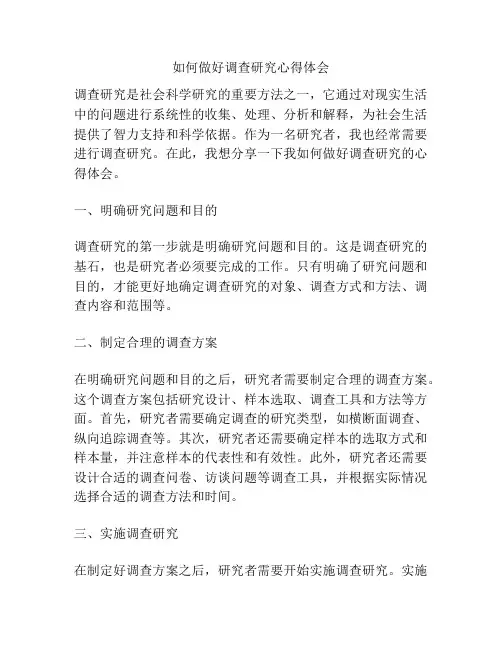 如何做好调查研究心得体会

调查研究是社会科学研究的重要方法之一，它通过对现实生活中的问题进行系统性的收集、处理、分析和解释，为社会生活提供了智力支持和科学依据。作为一名研究者，我也经常需要进行调查研究。在此，我想分享一下我如何做好调查研究的心得体会。

一、明确研究问题和目的

调查研究的第一步就是明确研究问题和目的。这是调查研究的基石，也是研究者必须要完成的工作。只有明确了研究问题和目的，才能更好地确定调查研究的对象、调查方式和方法、调查内容和范围等。

二、制定合理的调查方案

在明确研究问题和目的之后，研究者需要制定合理的调查方案。这个调查方案包括研究设计、样本选取、调查工具和方法等方面。首先，研究者需要确定调查的研究类型，如横断面调查、纵向追踪调查等。其次，研究者还需要确定样本的选取方式和样本量，并注意样本的代表性和有效性。此外，研究者还需要设计合适的调查问卷、访谈问题等调查工具，并根据实际情况选择合适的调查方法和时间。

三、实施调查研究

在制定好调查方案之后，研究者需要开始实施调查研究。实施